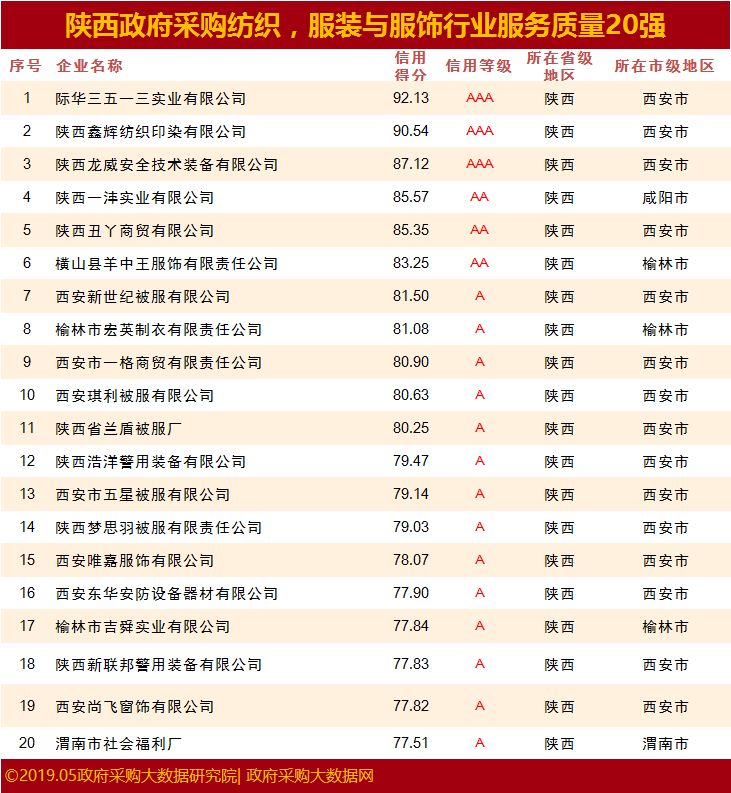 陕西政府采购纺织，服装与服饰行业服务质量20强

| 序号 | 企业名称 | 信用得分 | 信用等级 | 所在省级地区 | 所在市级地区 |
|---|---|---|---|---|---|
| 1 | 际华三五一三实业有限公司 | 92.13 | AAA | 陕西 | 西安市 |
| 2 | 陕西鑫辉纺织印染有限公司 | 90.54 | AAA | 陕西 | 西安市 |
| 3 | 陕西龙威安全技术装备有限公司 | 87.12 | AAA | 陕西 | 西安市 |
| 4 | 陕西一沣实业有限公司 | 85.57 | AA | 陕西 | 咸阳市 |
| 5 | 陕西丑丫商贸有限公司 | 85.35 | AA | 陕西 | 西安市 |
| 6 | 横山县羊中王服饰有限责任公司 | 83.25 | AA | 陕西 | 榆林市 |
| 7 | 西安新世纪被服有限公司 | 81.50 | A | 陕西 | 西安市 |
| 8 | 榆林市宏英制衣有限责任公司 | 81.08 | A | 陕西 | 榆林市 |
| 9 | 西安市一格商贸有限责任公司 | 80.90 | A | 陕西 | 西安市 |
| 10 | 西安琪利被服有限公司 | 80.63 | A | 陕西 | 西安市 |
| 11 | 陕西省兰盾被服厂 | 80.25 | A | 陕西 | 西安市 |
| 12 | 陕西浩洋警用装备有限公司 | 79.47 | A | 陕西 | 西安市 |
| 13 | 西安市五星被服有限公司 | 79.14 | A | 陕西 | 西安市 |
| 14 | 陕西梦思羽被服有限责任公司 | 79.03 | A | 陕西 | 西安市 |
| 15 | 西安唯嘉服饰有限公司 | 78.07 | A | 陕西 | 西安市 |
| 16 | 西安东华安防设备器材有限公司 | 77.90 | A | 陕西 | 西安市 |
| 17 | 榆林市吉舜实业有限公司 | 77.84 | A | 陕西 | 榆林市 |
| 18 | 陕西新联邦警用装备有限公司 | 77.83 | A | 陕西 | 西安市 |
| 19 | 西安尚飞窗饰有限公司 | 77.82 | A | 陕西 | 西安市 |
| 20 | 渭南市社会福利厂 | 77.51 | A | 陕西 | 渭南市 |

©2019.05政府采购大数据研究院| 政府采购大数据网